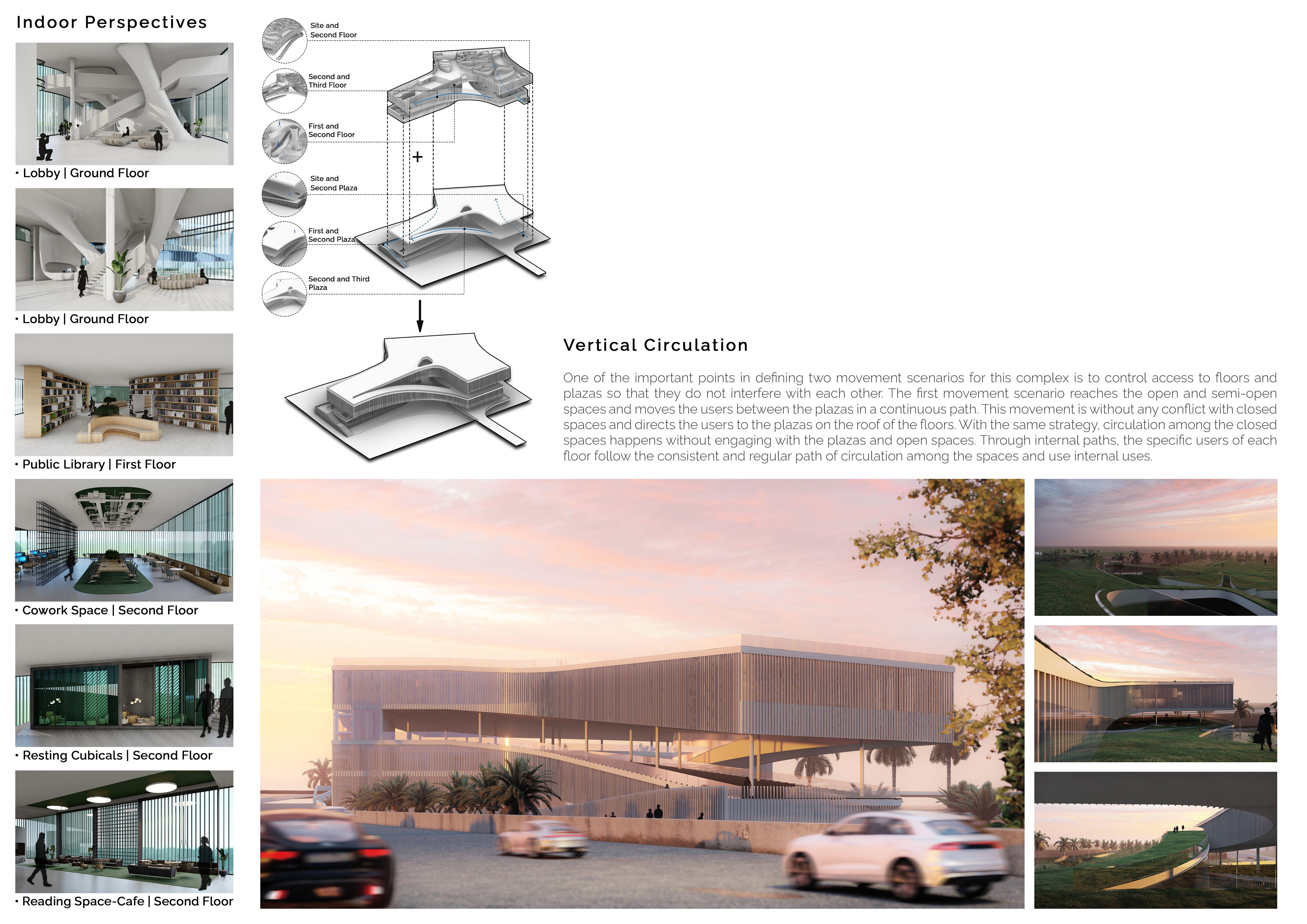 Indoor Perspectives

• Lobby | Ground Floor

• Lobby | Ground Floor

• Public Library | First Floor

• Cowork Space | Second Floor

• Resting Cubicals | Second Floor

• Reading Space-Cafe | Second Floor

Site and
Second Floor

Second and
Third Floor

First and
Second Floor

+

Site and
Second Plaza

First and
Second Plaza

Second and Third
Plaza

Vertical Circulation

One of the important points in defining two movement scenarios for this complex is to control access to floors and plazas so that they do not interfere with each other. The first movement scenario reaches the open and semi-open spaces and moves the users between the plazas in a continuous path. This movement is without any conflict with closed spaces and directs the users to the plazas on the roof of the floors. With the same strategy, circulation among the closed spaces happens without engaging with the plazas and open spaces. Through internal paths, the specific users of each floor follow the consistent and regular path of circulation among the spaces and use internal uses.